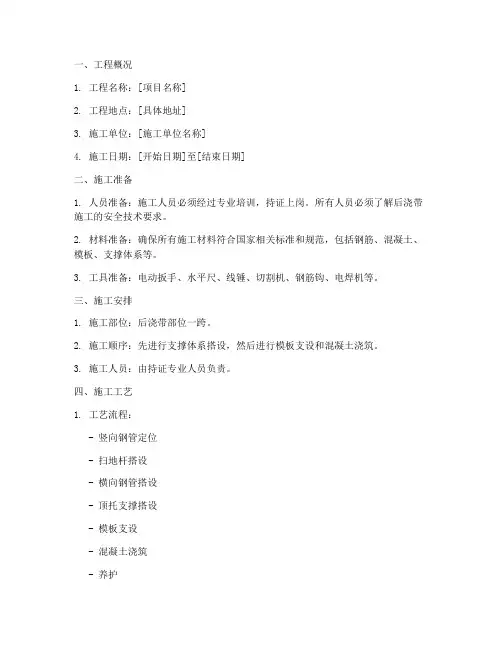 一、工程概况

1. 工程名称：[项目名称]

2. 工程地点：[具体地址]

3. 施工单位：[施工单位名称]

4. 施工日期：[开始日期]至[结束日期]

二、施工准备

1. 人员准备：施工人员必须经过专业培训，持证上岗。所有人员必须了解后浇带施工的安全技术要求。

2. 材料准备：确保所有施工材料符合国家相关标准和规范，包括钢筋、混凝土、模板、支撑体系等。

3. 工具准备：电动扳手、水平尺、线锤、切割机、钢筋钩、电焊机等。

三、施工安排

1. 施工部位：后浇带部位一跨。

2. 施工顺序：先进行支撑体系搭设，然后进行模板支设和混凝土浇筑。

3. 施工人员：由持证专业人员负责。

四、施工工艺

1. 工艺流程：

- 竖向钢管定位

- 扫地杆搭设

- 横向钢管搭设

- 顶托支撑搭设

- 模板支设

- 混凝土浇筑

- 养护